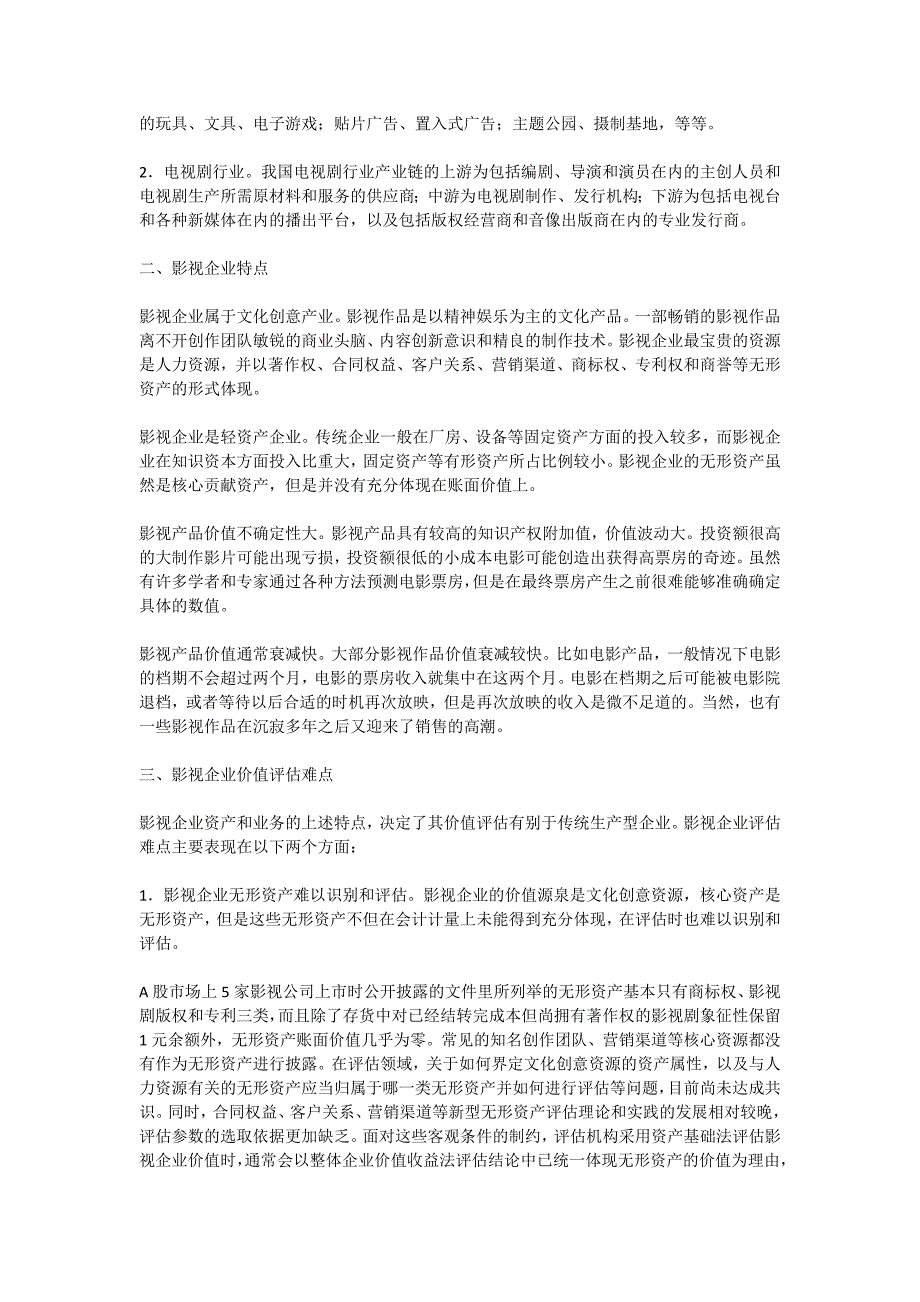 的玩具、文具、电子游戏；贴片广告、置入式广告；主题公园、摄制基地，等等。

2．电视剧行业。我国电视剧行业产业链的上游为包括编剧、导演和演员在内的主创人员和电视剧生产所需原材料和服务的供应商；中游为电视剧制作、发行机构；下游为包括电视台和各种新媒体在内的播出平台，以及包括版权经营商和音像出版商在内的专业发行商。

二、影视企业特点

影视企业属于文化创意产业。影视作品是以精神娱乐为主的文化产品。一部畅销的影视作品离不开创作团队敏锐的商业头脑、内容创新意识和精良的制作技术。影视企业最宝贵的资源是人力资源，并以著作权、合同权益、客户关系、营销渠道、商标权、专利权和商誉等无形资产的形式体现。

影视企业是轻资产企业。传统企业一般在厂房、设备等固定资产方面的投入较多，而影视企业在知识资本方面投入比重大，固定资产等有形资产所占比例较小。影视企业的无形资产虽然是核心贡献资产，但是并没有充分体现在账面价值上。

影视产品价值不确定性大。影视产品具有较高的知识产权附加值，价值波动大。投资额很高的大制作影片可能出现亏损，投资额很低的小成本电影可能创造出获得高票房的奇迹。虽然有许多学者和专家通过各种方法预测电影票房，但是在最终票房产生之前很难能够准确确定具体的数值。

影视产品价值通常衰减快。大部分影视作品价值衰减较快。比如电影产品，一般情况下电影的档期不会超过两个月，电影的票房收入就集中在这两个月。电影在档期之后可能被电影院退档，或者等待以后合适的时机再次放映，但是再次放映的收入是微不足道的。当然，也有一些影视作品在沉寂多年之后又迎来了销售的高潮。

三、影视企业价值评估难点

影视企业资产和业务的上述特点，决定了其价值评估有别于传统生产型企业。影视企业评估难点主要表现在以下两个方面：

1．影视企业无形资产难以识别和评估。影视企业的价值源泉是文化创意资源，核心资产是无形资产，但是这些无形资产不但在会计计量上未能得到充分体现，在评估时也难以识别和评估。

A 股市场上 5 家影视公司上市时公开披露的文件里所列举的无形资产基本只有商标权、影视剧版权和专利三类，而且除了存货中对已经结转完成本但尚拥有著作权的影视剧象征性保留 1 元余额外，无形资产账面价值几乎为零。常见的知名创作团队、营销渠道等核心资源都没有作为无形资产进行披露。在评估领域，关于如何界定文化创意资源的资产属性，以及与人力资源有关的无形资产应当归属于哪一类无形资产并如何进行评估等问题，目前尚未达成共识。同时，合同权益、客户关系、营销渠道等新型无形资产评估理论和实践的发展相对较晚，评估参数的选取依据更加缺乏。面对这些客观条件的制约，评估机构采用资产基础法评估影视企业价值时，通常会以整体企业价值收益法评估结论中已统一体现无形资产的价值为理由，